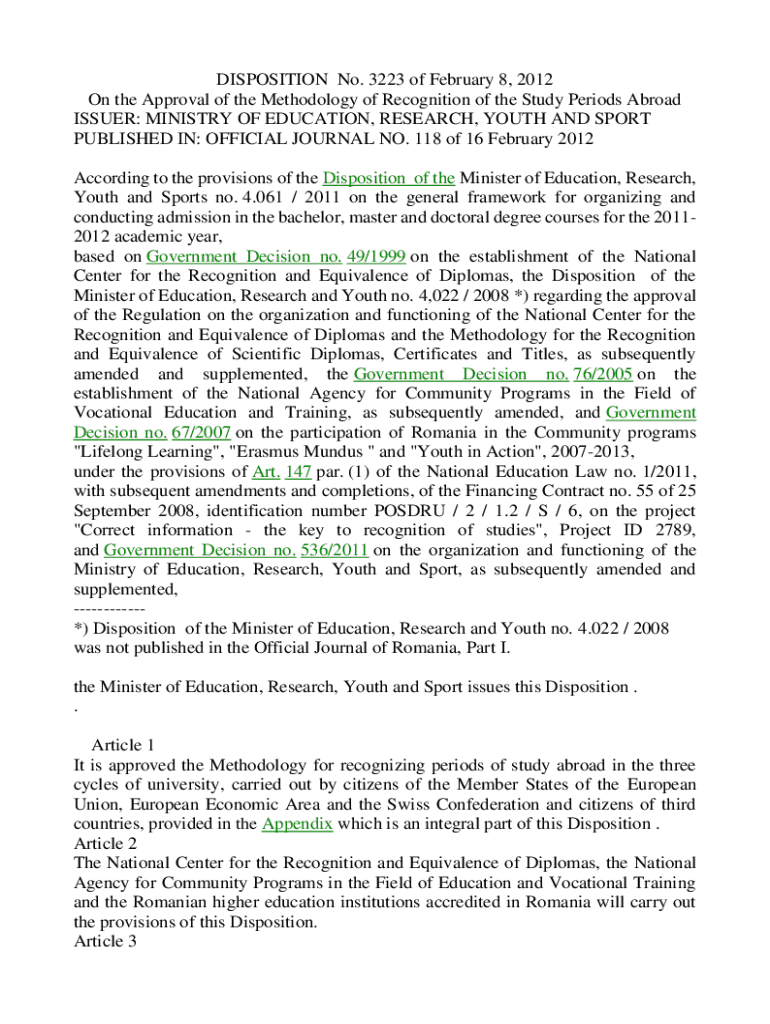 DISPOSITION No. 3223 of February 8, 2012
On the Approval of the Methodology of Recognition of the Study Periods Abroad
ISSUER: MINISTRY OF EDUCATION, RESEARCH, YOUTH AND SPORT
PUBLISHED IN: OFFICIAL JOURNAL NO. 118 of 16 February 2012

According to the provisions of the Disposition of the Minister of Education, Research, Youth and Sports no. 4.061 / 2011 on the general framework for organizing and conducting admission in the bachelor, master and doctoral degree courses for the 2011-2012 academic year,
based on Government Decision no. 49/1999 on the establishment of the National Center for the Recognition and Equivalence of Diplomas, the Disposition of the Minister of Education, Research and Youth no. 4,022 / 2008 *) regarding the approval of the Regulation on the organization and functioning of the National Center for the Recognition and Equivalence of Diplomas and the Methodology for the Recognition and Equivalence of Scientific Diplomas, Certificates and Titles, as subsequently amended and supplemented, the Government Decision no. 76/2005 on the establishment of the National Agency for Community Programs in the Field of Vocational Education and Training, as subsequently amended, and Government Decision no. 67/2007 on the participation of Romania in the Community programs "Lifelong Learning", "Erasmus Mundus " and "Youth in Action", 2007-2013,
under the provisions of Art. 147 par. (1) of the National Education Law no. 1/2011, with subsequent amendments and completions, of the Financing Contract no. 55 of 25 September 2008, identification number POSDRU / 2 / 1.2 / S / 6, on the project "Correct information - the key to recognition of studies", Project ID 2789, and Government Decision no. 536/2011 on the organization and functioning of the Ministry of Education, Research, Youth and Sport, as subsequently amended and supplemented,
------------
*) Disposition of the Minister of Education, Research and Youth no. 4.022 / 2008 was not published in the Official Journal of Romania, Part I.

the Minister of Education, Research, Youth and Sport issues this Disposition .
.

Article 1
It is approved the Methodology for recognizing periods of study abroad in the three cycles of university, carried out by citizens of the Member States of the European Union, European Economic Area and the Swiss Confederation and citizens of third countries, provided in the Appendix which is an integral part of this Disposition .
Article 2
The National Center for the Recognition and Equivalence of Diplomas, the National Agency for Community Programs in the Field of Education and Vocational Training and the Romanian higher education institutions accredited in Romania will carry out the provisions of this Disposition.
Article 3